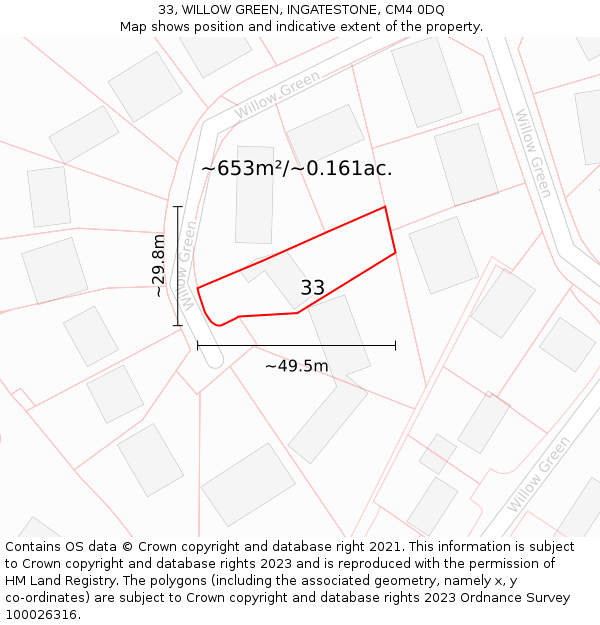 33, WILLOW GREEN, INGATESTONE, CM4 0DQ
Map shows position and indicative extent of the property.

Willow Green

Willow Green

~653m²/~0.161ac.

~29.8m

Willow Green

33

~49.5m

Willow Green

Contains OS data © Crown copyright and database right 2021. This information is subject to Crown copyright and database rights 2023 and is reproduced with the permission of HM Land Registry. The polygons (including the associated geometry, namely x, y co-ordinates) are subject to Crown copyright and database rights 2023 Ordnance Survey 100026316.